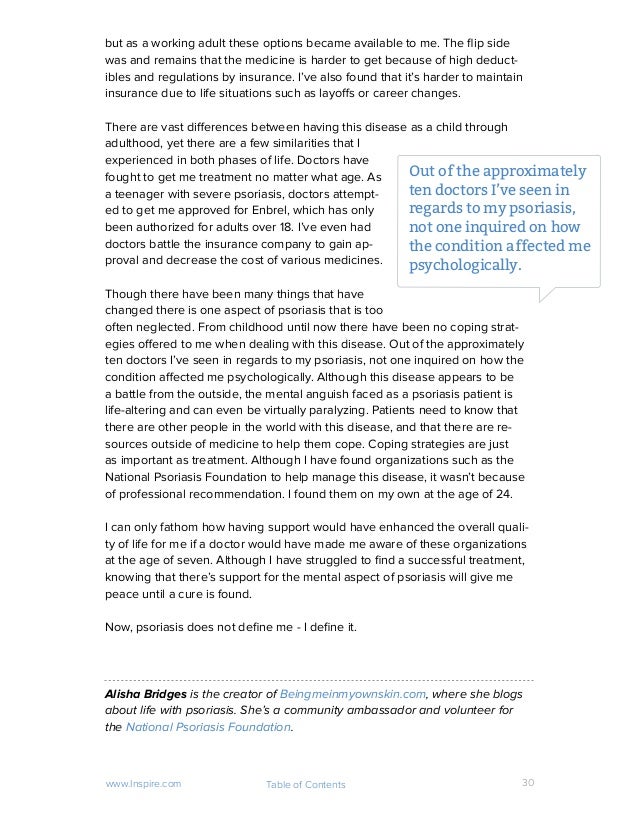 but as a working adult these options became available to me. The flip side was and remains that the medicine is harder to get because of high deductibles and regulations by insurance. I've also found that it's harder to maintain insurance due to life situations such as layoffs or career changes.

There are vast differences between having this disease as a child through adulthood, yet there are a few similarities that I experienced in both phases of life. Doctors have fought to get me treatment no matter what age. As a teenager with severe psoriasis, doctors attempted to get me approved for Enbrel, which has only been authorized for adults over 18. I've even had doctors battle the insurance company to gain approval and decrease the cost of various medicines.

Out of the approximately ten doctors I've seen in regards to my psoriasis, not one inquired on how the condition affected me psychologically.

Though there have been many things that have changed there is one aspect of psoriasis that is too often neglected. From childhood until now there have been no coping strategies offered to me when dealing with this disease. Out of the approximately ten doctors I've seen in regards to my psoriasis, not one inquired on how the condition affected me psychologically. Although this disease appears to be a battle from the outside, the mental anguish faced as a psoriasis patient is life-altering and can even be virtually paralyzing. Patients need to know that there are other people in the world with this disease, and that there are resources outside of medicine to help them cope. Coping strategies are just as important as treatment. Although I have found organizations such as the National Psoriasis Foundation to help manage this disease, it wasn't because of professional recommendation. I found them on my own at the age of 24.

I can only fathom how having support would have enhanced the overall quality of life for me if a doctor would have made me aware of these organizations at the age of seven. Although I have struggled to find a successful treatment, knowing that there's support for the mental aspect of psoriasis will give me peace until a cure is found.

Now, psoriasis does not define me - I define it.

Alisha Bridges is the creator of Beingmeinmyownskin.com, where she blogs about life with psoriasis. She's a community ambassador and volunteer for the National Psoriasis Foundation.

www.Inspire.com Table of Contents 30